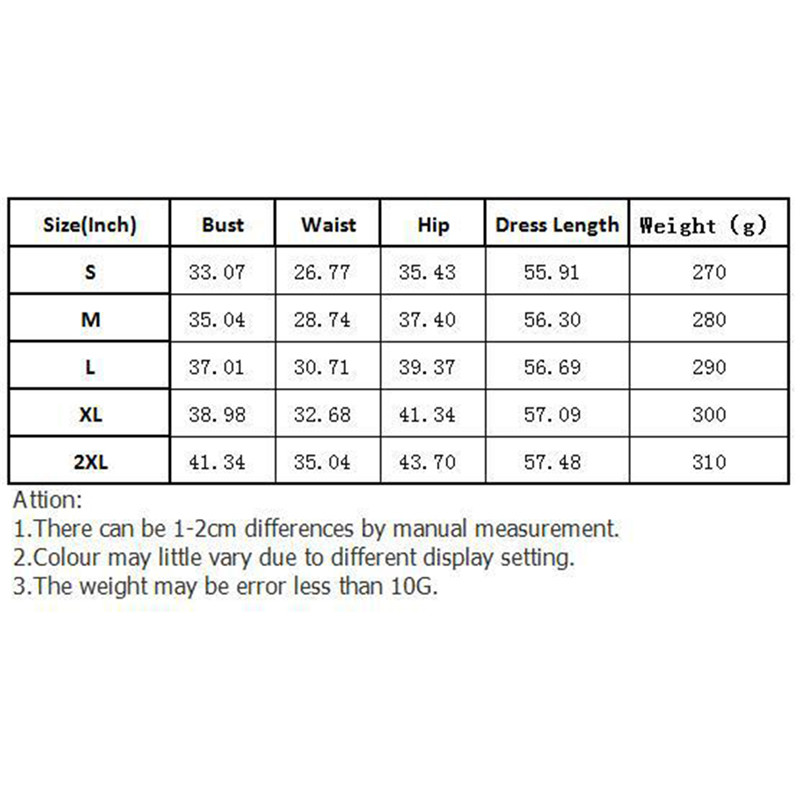 | Size(Inch) | Bust | Waist | Hip | Dress Length | Weight (g) |
|---|---|---|---|---|---|
| S | 33.07 | 26.77 | 35.43 | 55.91 | 270 |
| M | 35.04 | 28.74 | 37.40 | 56.30 | 280 |
| L | 37.01 | 30.71 | 39.37 | 56.69 | 290 |
| XL | 38.98 | 32.68 | 41.34 | 57.09 | 300 |
| 2XL | 41.34 | 35.04 | 43.70 | 57.48 | 310 |

Attion:
1.There can be 1-2cm differences by manual measurement.
2.Colour may little vary due to different display setting.
3.The weight may be error less than 10G.